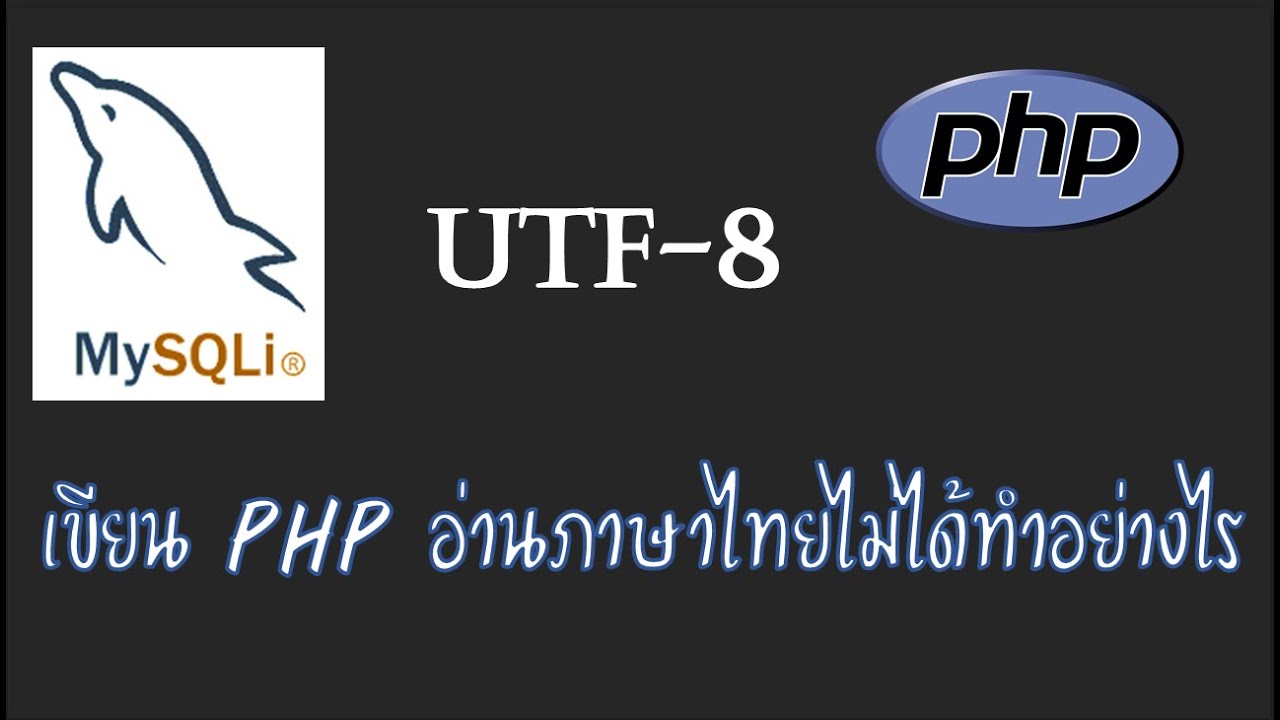 MySQLi®

UTF-8

php

เขียน PHP อ่านภาษาไทยไม่ได้ทำอย่างไร